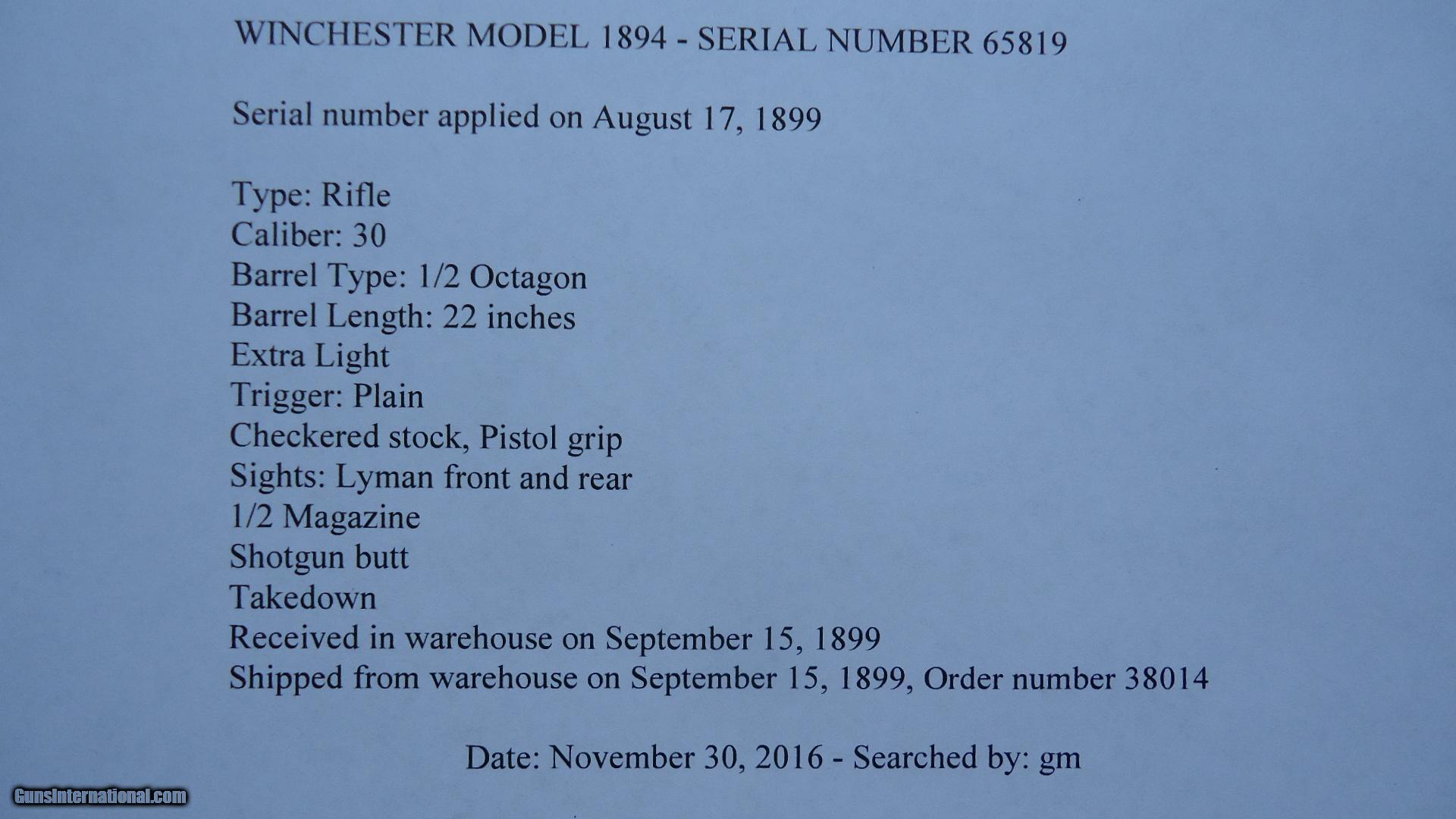 WINCHESTER MODEL 1894 - SERIAL NUMBER 65819

Serial number applied on August 17, 1899

Type: Rifle
Caliber: 30
Barrel Type: 1/2 Octagon
Barrel Length: 22 inches
Extra Light
Trigger: Plain
Checkered stock, Pistol grip
Sights: Lyman front and rear
1/2 Magazine
Shotgun butt
Takedown
Received in warehouse on September 15, 1899
Shipped from warehouse on September 15, 1899, Order number 38014

Date: November 30, 2016 - Searched by: gm

GunsInternational.com